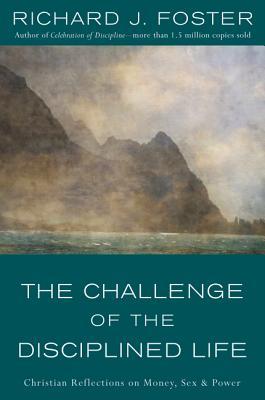 RICHARD J. FOSTER
Author of Celebration of Discipline—more than 1.5 million copies sold

THE CHALLENGE OF THE DISCIPLINED LIFE

Christian Reflections on Money, Sex & Power